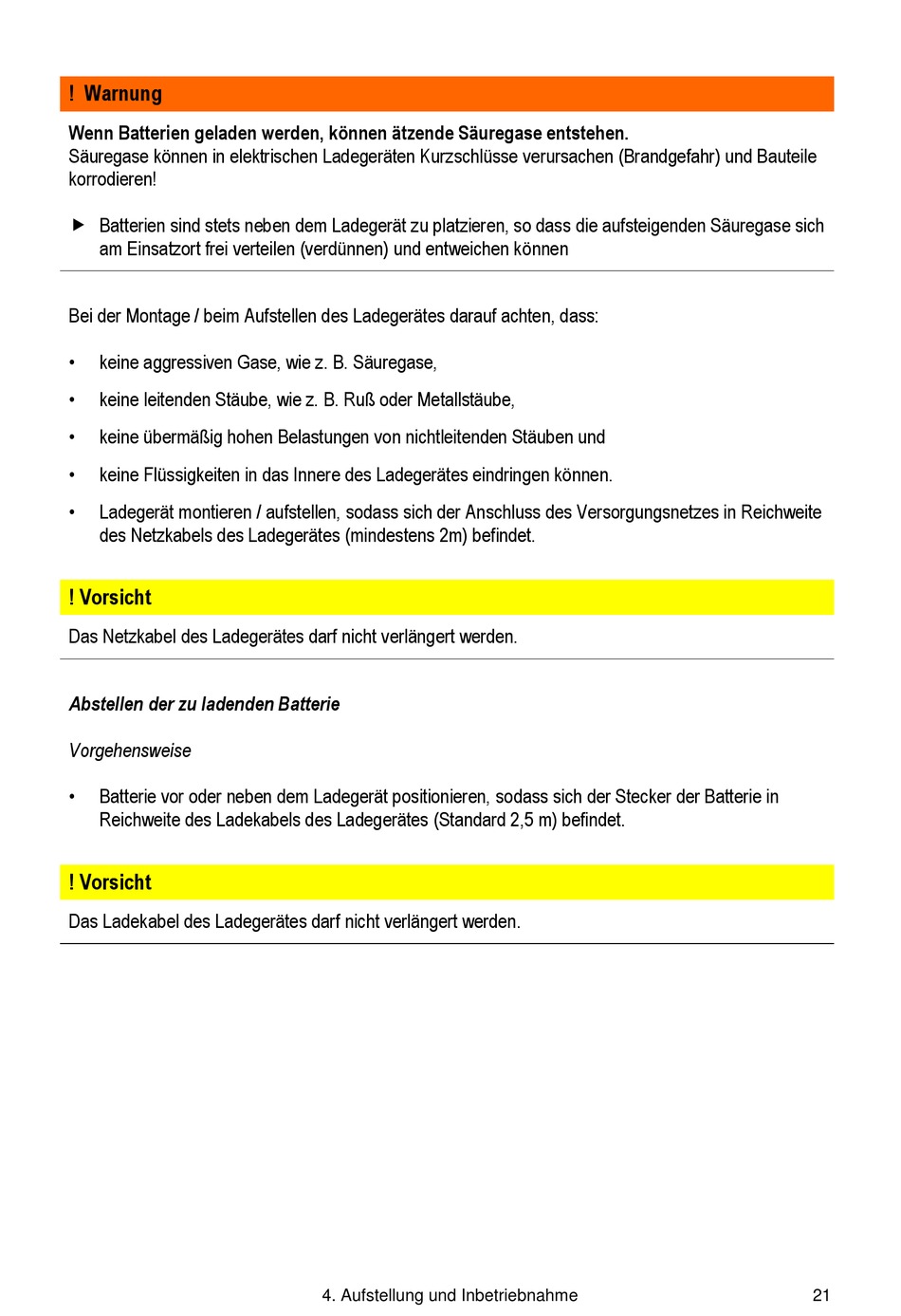 ! Warnung

Wenn Batterien geladen werden, können ätzende Säuregase entstehen.
Säuregase können in elektrischen Ladegeräten Kurzschlüsse verursachen (Brandgefahr) und Bauteile korrodieren!

▶ Batterien sind stets neben dem Ladegerät zu platzieren, so dass die aufsteigenden Säuregase sich am Einsatzort frei verteilen (verdünnen) und entweichen können

Bei der Montage / beim Aufstellen des Ladegerätes darauf achten, dass:

• keine aggressiven Gase, wie z. B. Säuregase,

• keine leitenden Stäube, wie z. B. Ruß oder Metallstäube,

• keine übermäßig hohen Belastungen von nichtleitenden Stäuben und

• keine Flüssigkeiten in das Innere des Ladegerätes eindringen können.

• Ladegerät montieren / aufstellen, sodass sich der Anschluss des Versorgungsnetzes in Reichweite des Netzkabels des Ladegerätes (mindestens 2m) befindet.

! Vorsicht

Das Netzkabel des Ladegerätes darf nicht verlängert werden.

Abstellen der zu ladenden Batterie

Vorgehensweise

• Batterie vor oder neben dem Ladegerät positionieren, sodass sich der Stecker der Batterie in Reichweite des Ladekabels des Ladegerätes (Standard 2,5 m) befindet.

! Vorsicht

Das Ladekabel des Ladegerätes darf nicht verlängert werden.

4. Aufstellung und Inbetriebnahme 21